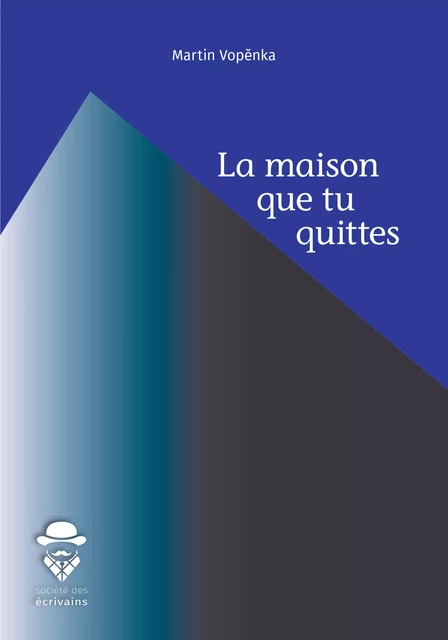 Martin Vopěnka

La maison que tu quittes

société des écrivains